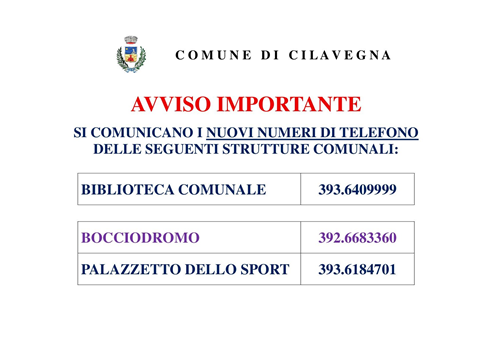 COMUNE DI CILAVEGNA

AVVISO IMPORTANTE

SI COMUNICANO I NUOVI NUMERI DI TELEFONO DELLE SEGUENTI STRUTTURE COMUNALI:

| BIBLIOTECA COMUNALE | 393.6409999 |
|---|---|

| BOCCIODROMO | 392.6683360 |
|---|---|
| PALAZZETTO DELLO SPORT | 393.6184701 |